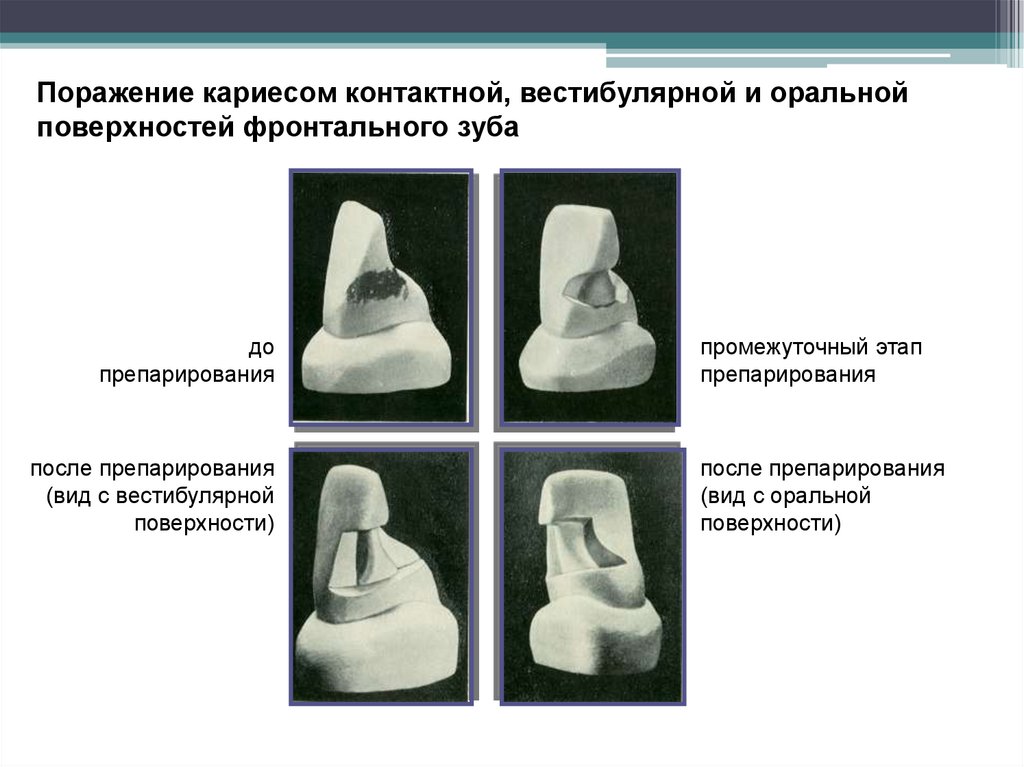 Поражение кариесом контактной, вестибулярной и оральной поверхностей фронтального зуба

до препарирования

промежуточный этап препарирования

после препарирования (вид с вестибулярной поверхности)

после препарирования (вид с оральной поверхности)